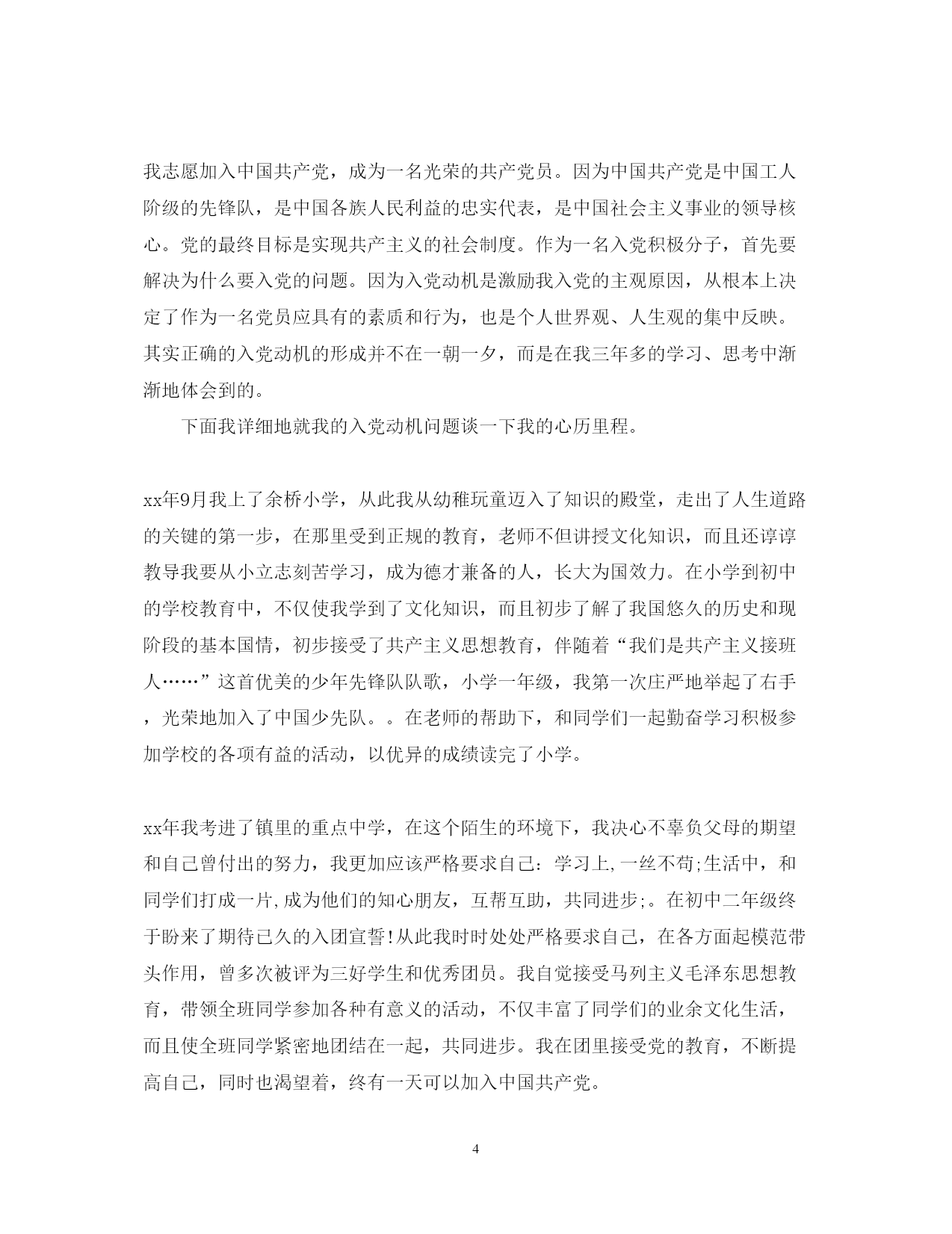 我志愿加入中国共产党，成为一名光荣的共产党员。因为中国共产党是中国工人阶级的先锋队，是中国各族人民利益的忠实代表，是中国社会主义事业的领导核心。党的最终目标是实现共产主义的社会制度。作为一名入党积极分子，首先要解决为什么要入党的问题。因为入党动机是激励我入党的主观原因，从根本上决定了作为一名党员应具有的素质和行为，也是个人世界观、人生观的集中反映。其实正确的入党动机的形成并不在一朝一夕，而是在我三年多的学习、思考中渐渐地体会到的。

下面我详细地就我的入党动机问题谈一下我的心历里程。

xx年9月我上了余桥小学，从此我从幼稚玩童迈入了知识的殿堂，走出了人生道路的关键的第一步，在那里受到正规的教育，老师不但讲授文化知识，而且还谆谆教导我要从小立志刻苦学习，成为德才兼备的人，长大为国效力。在小学到初中的学校教育中，不仅使我学到了文化知识，而且初步了解了我国悠久的历史和现阶段的基本国情，初步接受了共产主义思想教育，伴随着“我们是共产主义接班人……”这首优美的少年先锋队队歌，小学一年级，我第一次庄严地举起了右手，光荣地加入了中国少先队。。在老师的帮助下，和同学们一起勤奋学习积极参加学校的各项有益的活动，以优异的成绩读完了小学。

xx年我考进了镇里的重点中学，在这个陌生的环境下，我决心不辜负父母的期望和自己曾付出的努力，我更加应该严格要求自己：学习上,一丝不苟;生活中，和同学们打成一片,成为他们的知心朋友，互帮互助，共同进步;。在初中二年级终于盼来了期待已久的入团宣誓!从此我时时处处严格要求自己，在各方面起模范带头作用，曾多次被评为三好学生和优秀团员。我自觉接受马列主义毛泽东思想教育，带领全班同学参加各种有意义的活动，不仅丰富了同学们的业余文化生活，而且使全班同学紧密地团结在一起，共同进步。我在团里接受党的教育，不断提高自己，同时也渴望着，终有一天可以加入中国共产党。

4